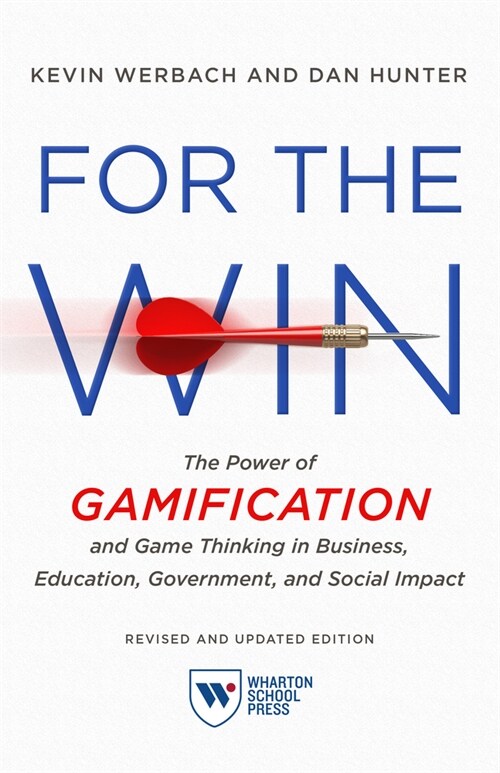 KEVIN WERBACH AND DAN HUNTER

FOR THE WIN

The Power of GAMIFICATION and Game Thinking in Business, Education, Government, and Social Impact

REVISED AND UPDATED EDITION

WHARTON SCHOOL PRESS